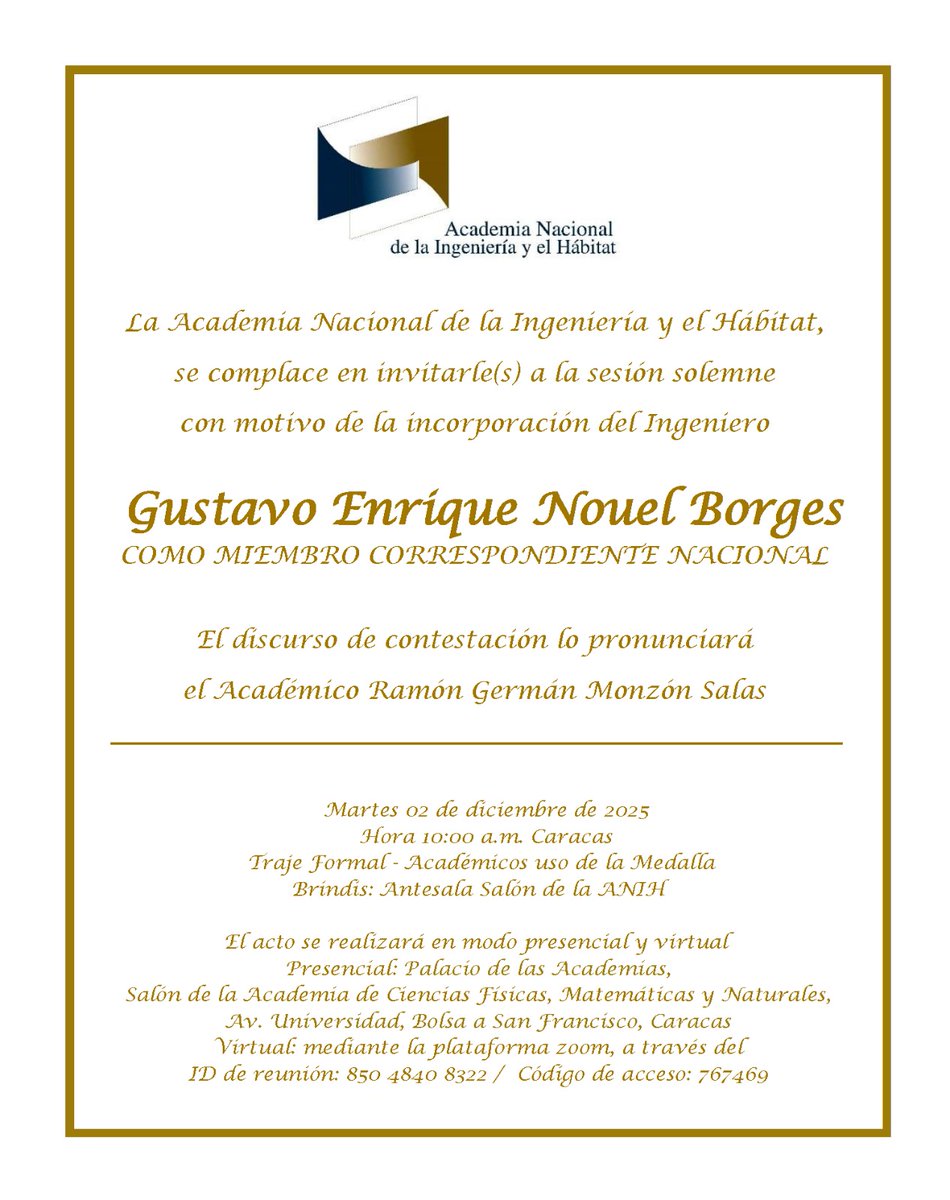 Academia Nacional de la Ingeniería y el Hábitat

La Academia Nacional de la Ingeniería y el Hábitat, se complace en invitarle(s) a la sesión solemne con motivo de la incorporación del Ingeniero

Gustavo Enrique Nouel Borges
COMO MIEMBRO CORRESPONDIENTE NACIONAL

El discurso de contestación lo pronunciará el Académico Ramón Germán Monzón Salas

Martes 02 de diciembre de 2025
Hora 10:00 a.m. Caracas
Traje Formal - Académicos uso de la Medalla
Brindis: Antesala Salón de la ANIH

El acto se realizará en modo presencial y virtual
Presencial: Palacio de las Academias,
Salón de la Academia de Ciencias Físicas, Matemáticas y Naturales,
Av. Universidad, Bolsa a San Francisco, Caracas
Virtual: mediante la plataforma zoom, a través del
ID de reunión: 850 4840 8322 / Código de acceso: 767469